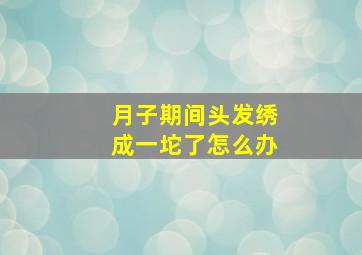 月子期间头发绣成一坨了怎么办